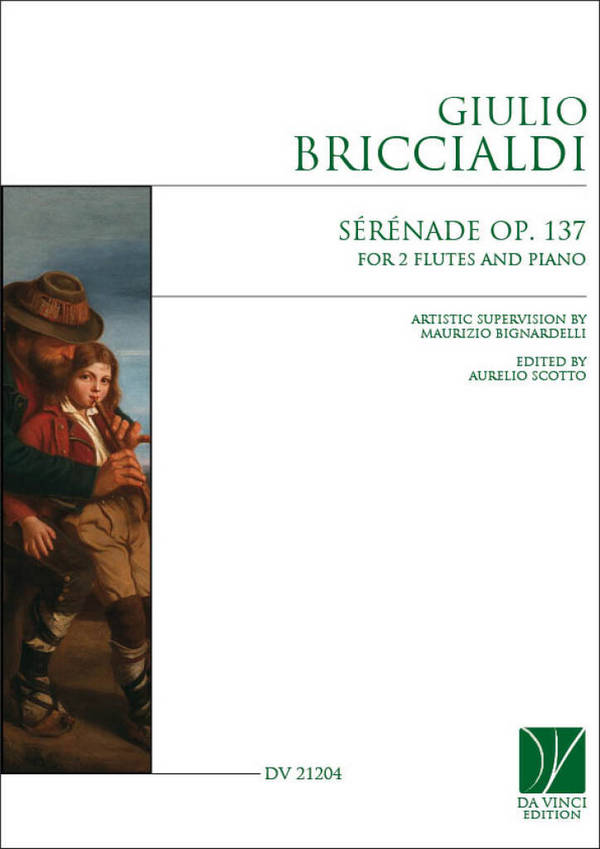 GIULIO
BRICCIALDI

SÉRÉNADE OP. 137
FOR 2 FLUTES AND PIANO

ARTISTIC SUPERVISION BY
MAURIZIO BIGNARDELLI

EDITED BY
AURELIO SCOTTO

DV 21204

DA VINCI
EDITION